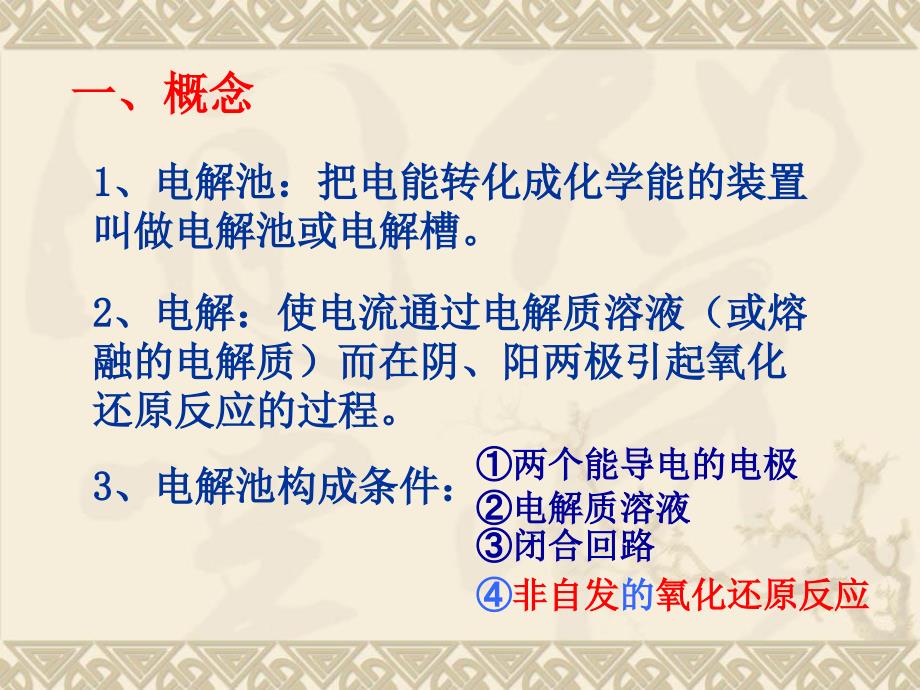 一、概念

1、电解池：把电能转化成化学能的装置叫做电解池或电解槽。

2、电解：使电流通过电解质溶液（或熔融的电解质）而在阴、阳两极引起氧化还原反应的过程。

3、电解池构成条件：
①两个能导电的电极
②电解质溶液
③闭合回路
④非自发的氧化还原反应